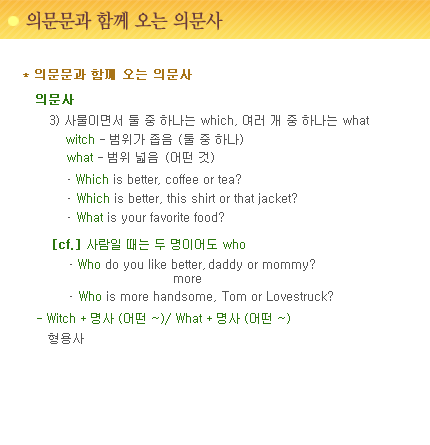 의문문과 함께 오는 의문사

* 의문문과 함께 오는 의문사

의문사

3) 사물이면서 둘 중 하나는 which, 여러 개 중 하나는 what

witch - 범위가 좁음 (둘 중 하나)

what - 범위 넓음 (어떤 것)

· Which is better, coffee or tea?

· Which is better, this shirt or that jacket?

· What is your favorite food?

[cf.] 사람일 때는 두 명이어도 who

· Who do you like better, daddy or mommy?
more

· Who is more handsome, Tom or Lovestruck?

- Witch + 명사 (어떤 ~)/ What + 명사 (어떤 ~)
형용사